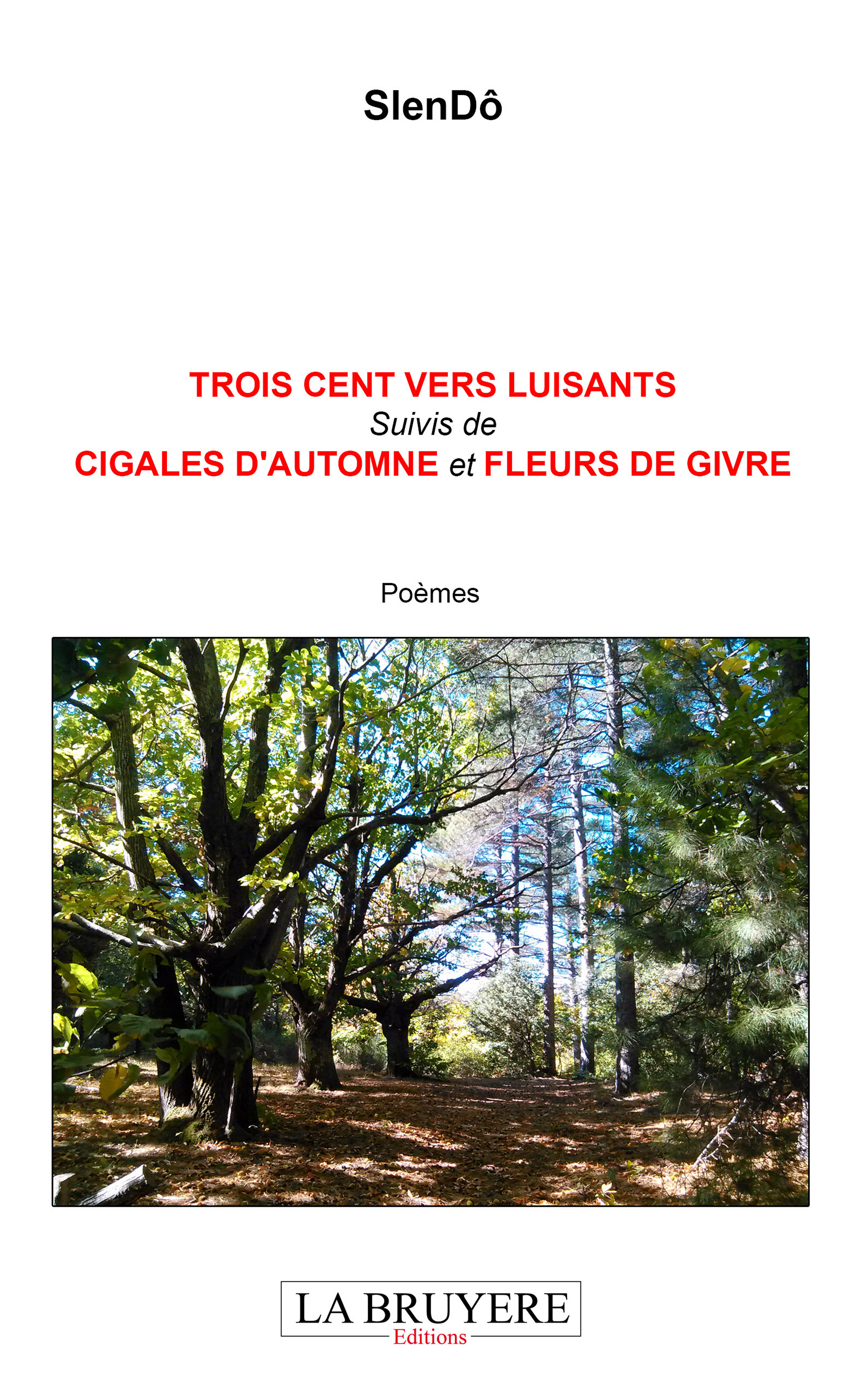 SlenDô

TROIS CENT VERS LUISANTS
Suivis de
CIGALES D'AUTOMNE et FLEURS DE GIVRE

Poèmes

LA BRUYERE
Editions